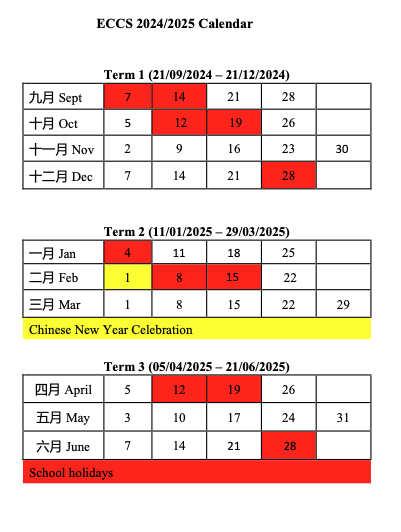 ECCS 2024/2025 Calendar

Term 1 (21/09/2024 – 21/12/2024)

| 九月 Sept | 7 | 14 | 21 | 28 | |
|---|---|---|---|---|---|
| 十月 Oct | 5 | 12 | 19 | 26 | |
| 十一月 Nov | 2 | 9 | 16 | 23 | 30 |
| 十二月 Dec | 7 | 14 | 21 | 28 | |

Term 2 (11/01/2025 – 29/03/2025)

| 一月 Jan | 4 | 11 | 18 | 25 | |
|---|---|---|---|---|---|
| 二月 Feb | 1 | 8 | 15 | 22 | |
| 三月 Mar | 1 | 8 | 15 | 22 | 29 |

Chinese New Year Celebration

Term 3 (05/04/2025 – 21/06/2025)

| 四月 April | 5 | 12 | 19 | 26 | |
|---|---|---|---|---|---|
| 五月 May | 3 | 10 | 17 | 24 | 31 |
| 六月 June | 7 | 14 | 21 | 28 | |

School holidays